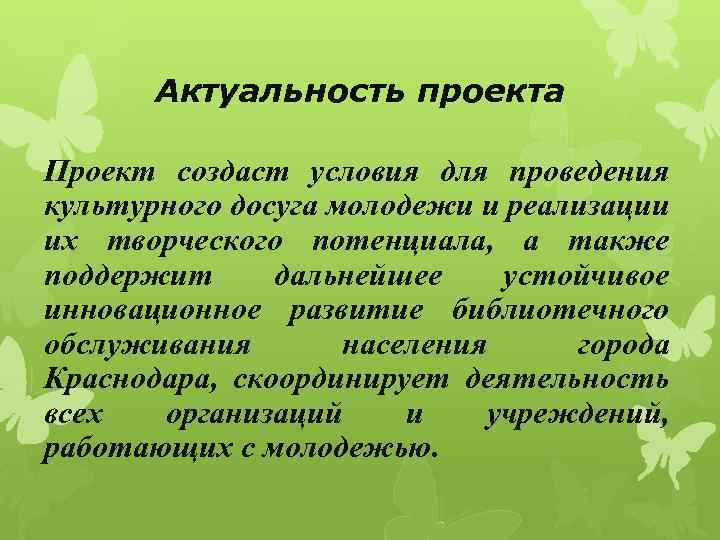 Актуальность проекта

Проект создаст условия для проведения культурного досуга молодежи и реализации их творческого потенциала, а также поддержит дальнейшее устойчивое инновационное развитие библиотечного обслуживания населения города Краснодара, скоординирует деятельность всех организаций и учреждений, работающих с молодежью.